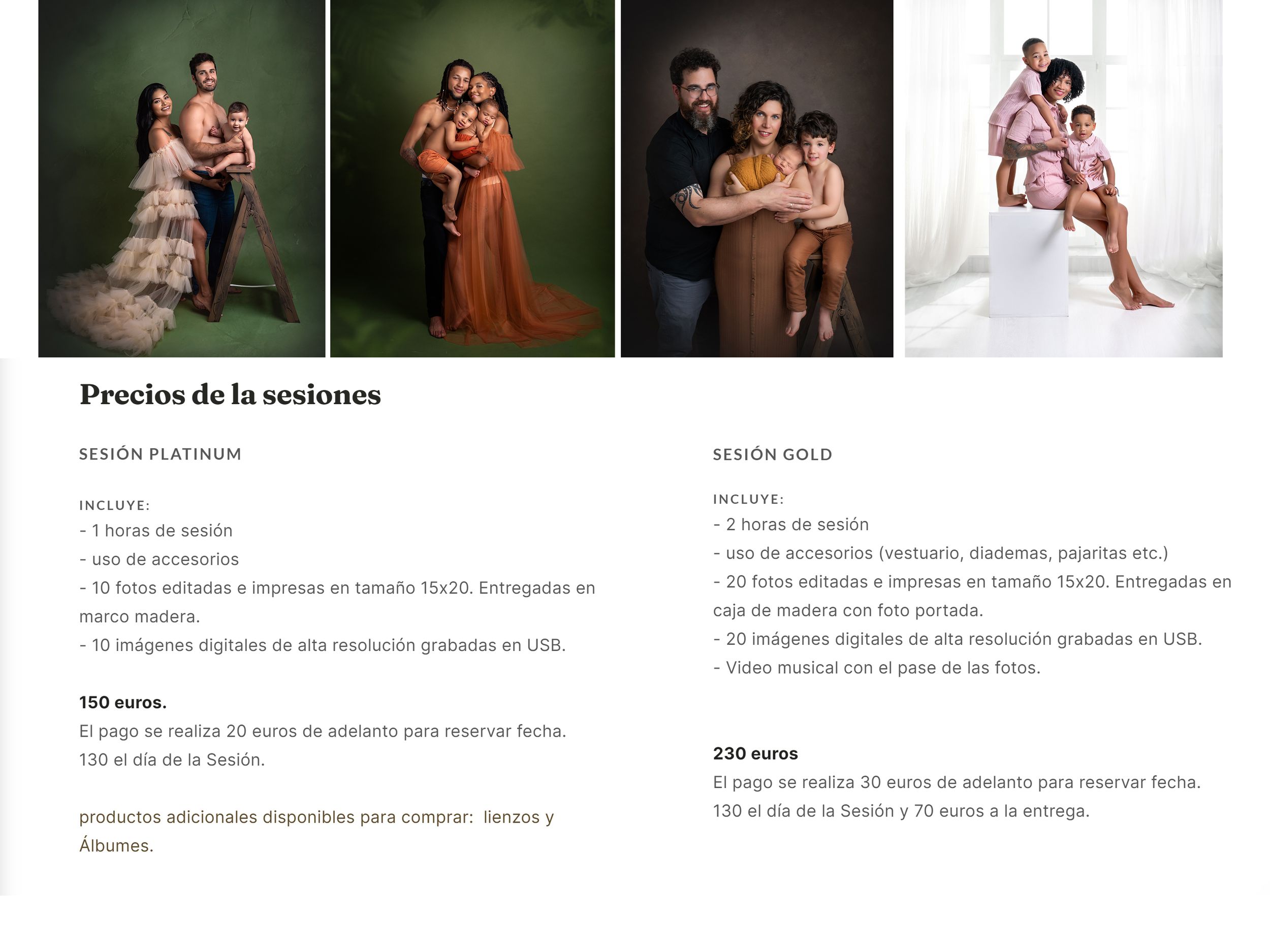 Precios de la sesiones

SESIÓN PLATINUM

INCLUYE:
- 1 horas de sesión
- uso de accesorios
- 10 fotos editadas e impresas en tamaño 15x20. Entregadas en marco madera.
- 10 imágenes digitales de alta resolución grabadas en USB.

150 euros.
El pago se realiza 20 euros de adelanto para reservar fecha.
130 el día de la Sesión.

productos adicionales disponibles para comprar: lienzos y Álbumes.

SESIÓN GOLD

INCLUYE:
- 2 horas de sesión
- uso de accesorios (vestuario, diademas, pajaritas etc.)
- 20 fotos editadas e impresas en tamaño 15x20. Entregadas en caja de madera con foto portada.
- 20 imágenes digitales de alta resolución grabadas en USB.
- Video musical con el pase de las fotos.

230 euros
El pago se realiza 30 euros de adelanto para reservar fecha.
130 el día de la Sesión y 70 euros a la entrega.